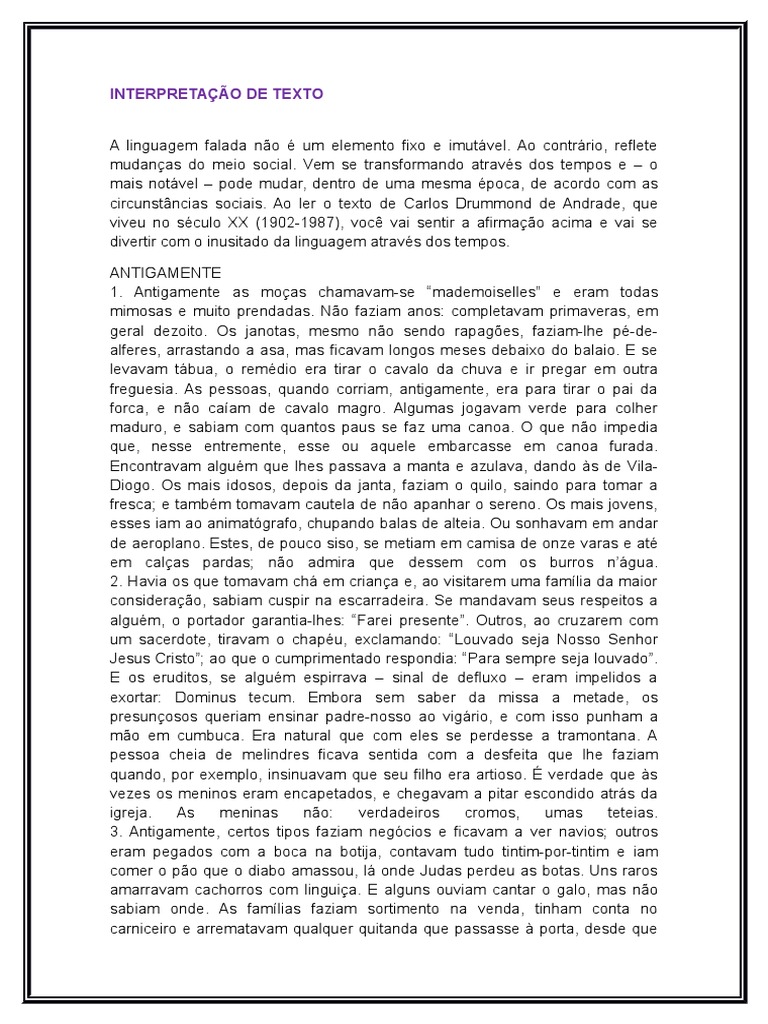 INTERPRETAÇÃO DE TEXTO

A linguagem falada não é um elemento fixo e imutável. Ao contrário, reflete mudanças do meio social. Vem se transformando através dos tempos e – o mais notável – pode mudar, dentro de uma mesma época, de acordo com as circunstâncias sociais. Ao ler o texto de Carlos Drummond de Andrade, que viveu no século XX (1902-1987), você vai sentir a afirmação acima e vai se divertir com o inusitado da linguagem através dos tempos.

ANTIGAMENTE
1. Antigamente as moças chamavam-se "mademoiselles" e eram todas mimosas e muito prendadas. Não faziam anos: completavam primaveras, em geral dezoito. Os janotas, mesmo não sendo rapagões, faziam-lhe pé-de-alferes, arrastando a asa, mas ficavam longos meses debaixo do balaio. E se levavam tábua, o remédio era tirar o cavalo da chuva e ir pregar em outra freguesia. As pessoas, quando corriam, antigamente, era para tirar o pai da forca, e não caíam de cavalo magro. Algumas jogavam verde para colher maduro, e sabiam com quantos paus se faz uma canoa. O que não impedia que, nesse entremente, esse ou aquele embarcasse em canoa furada. Encontravam alguém que lhes passava a manta e azulava, dando às de Vila-Diogo. Os mais idosos, depois da janta, faziam o quilo, saindo para tomar a fresca; e também tomavam cautela de não apanhar o sereno. Os mais jovens, esses iam ao animatógrafo, chupando balas de alteia. Ou sonhavam em andar de aeroplano. Estes, de pouco siso, se metiam em camisa de onze varas e até em calças pardas; não admira que dessem com os burros n'água.
2. Havia os que tomavam chá em criança e, ao visitarem uma família da maior consideração, sabiam cuspir na escarradeira. Se mandavam seus respeitos a alguém, o portador garantia-lhes: "Farei presente". Outros, ao cruzarem com um sacerdote, tiravam o chapéu, exclamando: "Louvado seja Nosso Senhor Jesus Cristo"; ao que o cumprimentado respondia: "Para sempre seja louvado". E os eruditos, se alguém espirrava – sinal de defluxo – eram impelidos a exortar: Dominus tecum. Embora sem saber da missa a metade, os presunçosos queriam ensinar padre-nosso ao vigário, e com isso punham a mão em cumbuca. Era natural que com eles se perdesse a tramontana. A pessoa cheia de melindres ficava sentida com a desfeita que lhe faziam quando, por exemplo, insinuavam que seu filho era artioso. É verdade que às vezes os meninos eram encapetados, e chegavam a pitar escondido atrás da igreja. As meninas não: verdadeiros cromos, umas teteias.
3. Antigamente, certos tipos faziam negócios e ficavam a ver navios; outros eram pegados com a boca na botija, contavam tudo tintim-por-tintim e iam comer o pão que o diabo amassou, lá onde Judas perdeu as botas. Uns raros amarravam cachorros com linguiça. E alguns ouviam cantar o galo, mas não sabiam onde. As famílias faziam sortimento na venda, tinham conta no carniceiro e arrematavam qualquer quitanda que passasse à porta, desde que